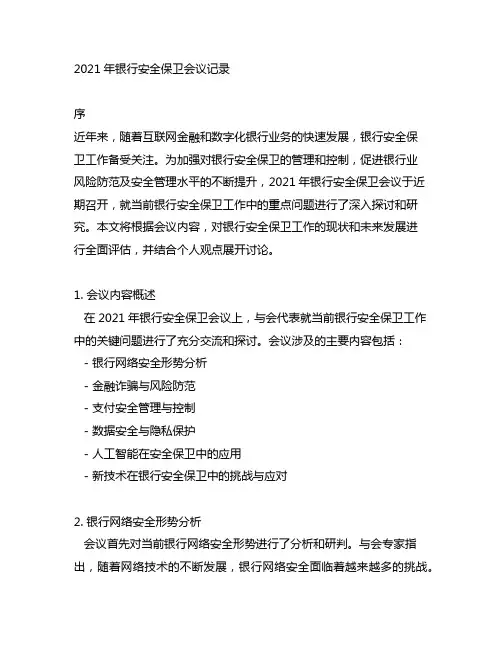 2021 年银行安全保卫会议记录

序

近年来，随着互联网金融和数字化银行业务的快速发展，银行安全保卫工作备受关注。为加强对银行安全保卫的管理和控制，促进银行业风险防范及安全管理水平的不断提升，2021 年银行安全保卫会议于近期召开，就当前银行安全保卫工作中的重点问题进行了深入探讨和研究。本文将根据会议内容，对银行安全保卫工作的现状和未来发展进行全面评估，并结合个人观点展开讨论。

1. 会议内容概述

在 2021 年银行安全保卫会议上，与会代表就当前银行安全保卫工作中的关键问题进行了充分交流和探讨。会议涉及的主要内容包括：

- 银行网络安全形势分析
- 金融诈骗与风险防范
- 支付安全管理与控制
- 数据安全与隐私保护
- 人工智能在安全保卫中的应用
- 新技术在银行安全保卫中的挑战与应对

2. 银行网络安全形势分析

会议首先对当前银行网络安全形势进行了分析和研判。与会专家指出，随着网络技术的不断发展，银行网络安全面临着越来越多的挑战。